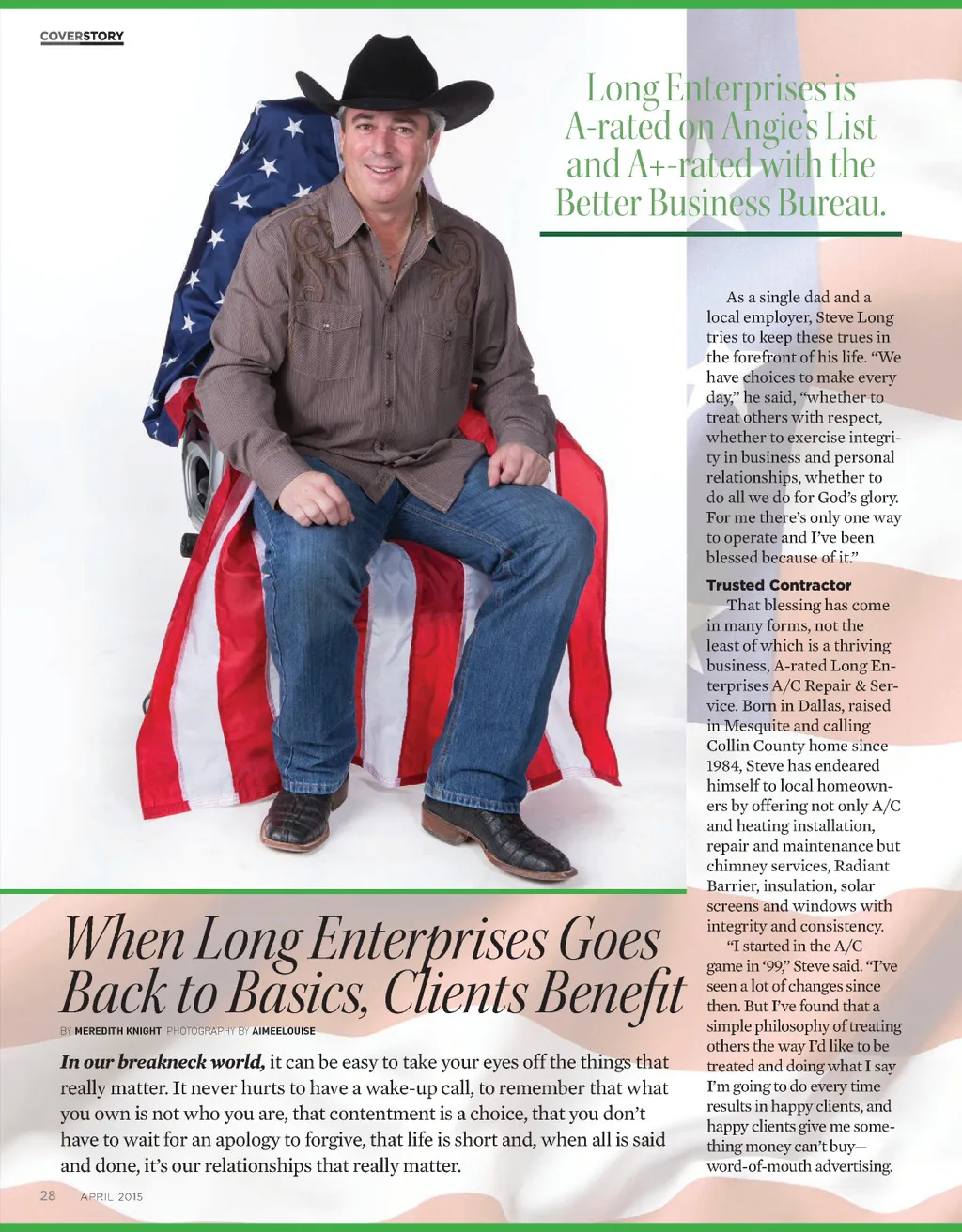 COVERSTORY

Long Enterprises is A-rated on Angie's List and A+-rated with the Better Business Bureau.

When Long Enterprises Goes Back to Basics, Clients Benefit

BY MEREDITH KNIGHT PHOTOGRAPHY BY AIMEELOUISE

In our breakneck world, it can be easy to take your eyes off the things that really matter. It never hurts to have a wake-up call, to remember that what you own is not who you are, that contentment is a choice, that you don't have to wait for an apology to forgive, that life is short and, when all is said and done, it's our relationships that really matter.

As a single dad and a local employer, Steve Long tries to keep these trues in the forefront of his life. "We have choices to make every day," he said, "whether to treat others with respect, whether to exercise integrity in business and personal relationships, whether to do all we do for God's glory. For me there's only one way to operate and I've been blessed because of it."

Trusted Contractor

That blessing has come in many forms, not the least of which is a thriving business, A-rated Long Enterprises A/C Repair & Service. Born in Dallas, raised in Mesquite and calling Collin County home since 1984, Steve has endeared himself to local homeowners by offering not only A/C and heating installation, repair and maintenance but chimney services, Radiant Barrier, insulation, solar screens and windows with integrity and consistency.

"I started in the A/C game in '99," Steve said. "I've seen a lot of changes since then. But I've found that a simple philosophy of treating others the way I'd like to be treated and doing what I say I'm going to do every time results in happy clients, and happy clients give me something money can't buy—word-of-mouth advertising.

28 APRIL 2015